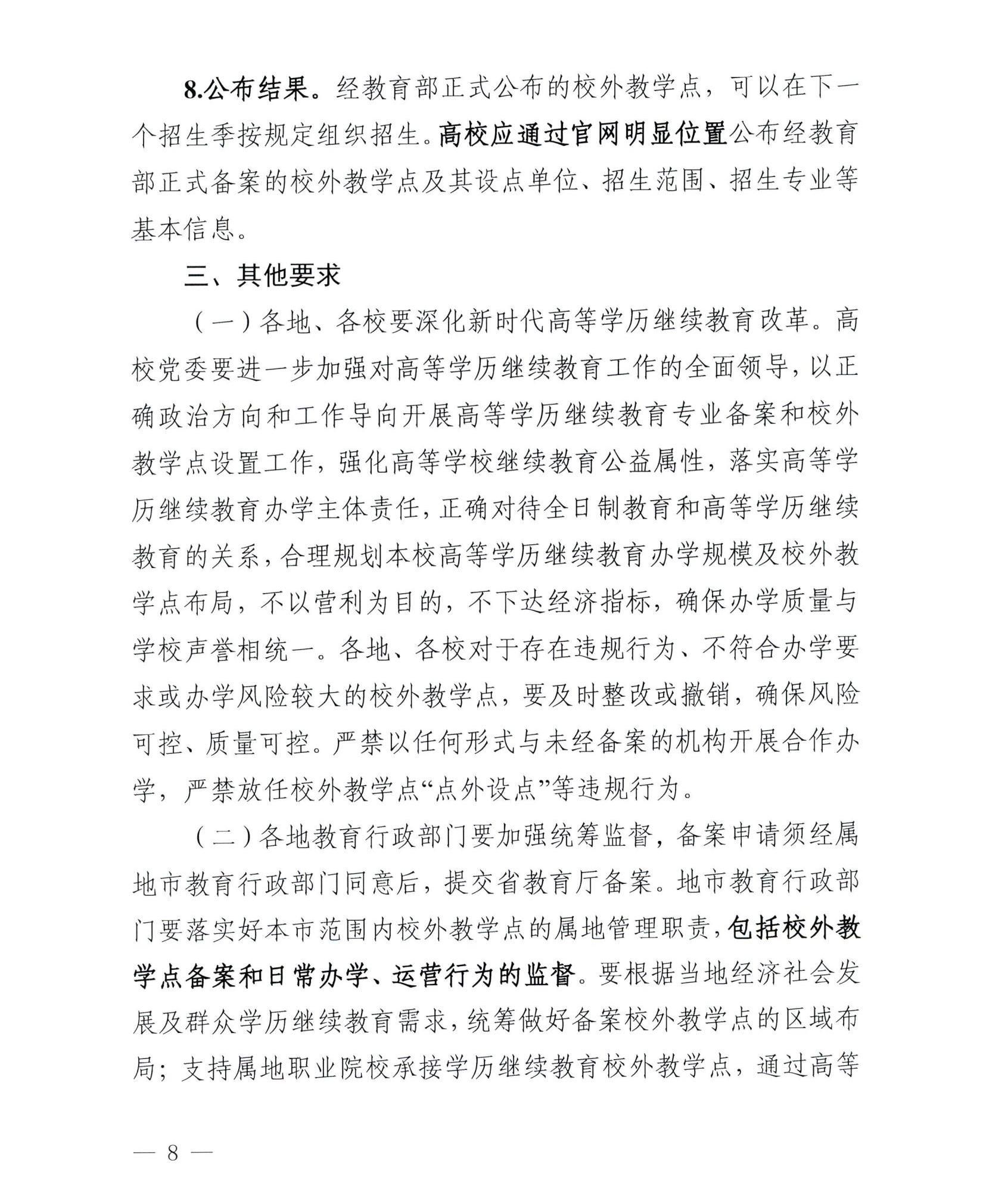 8.公布结果。经教育部正式公布的校外教学点，可以在下一个招生季按规定组织招生。高校应通过官网明显位置公布经教育部正式备案的校外教学点及其设点单位、招生范围、招生专业等基本信息。

三、其他要求

（一）各地、各校要深化新时代高等学历继续教育改革。高校党委要进一步加强对高等学历继续教育工作的全面领导，以正确政治方向和工作导向开展高等学历继续教育专业备案和校外教学点设置工作，强化高等学校继续教育公益属性，落实高等学历继续教育办学主体责任，正确对待全日制教育和高等学历继续教育的关系，合理规划本校高等学历继续教育办学规模及校外教学点布局，不以营利为目的，不下达经济指标，确保办学质量与学校声誉相统一。各地、各校对于存在违规行为、不符合办学要求或办学风险较大的校外教学点，要及时整改或撤销，确保风险可控、质量可控。严禁以任何形式与未经备案的机构开展合作办学，严禁放任校外教学点“点外设点”等违规行为。

（二）各地教育行政部门要加强统筹监督，备案申请须经属地市教育行政部门同意后，提交省教育厅备案。地市教育行政部门要落实好本市范围内校外教学点的属地管理职责，包括校外教学点备案和日常办学、运营行为的监督。要根据当地经济社会发展及群众学历继续教育需求，统筹做好备案校外教学点的区域布局；支持属地职业院校承接学历继续教育校外教学点，通过高等

— 8 —